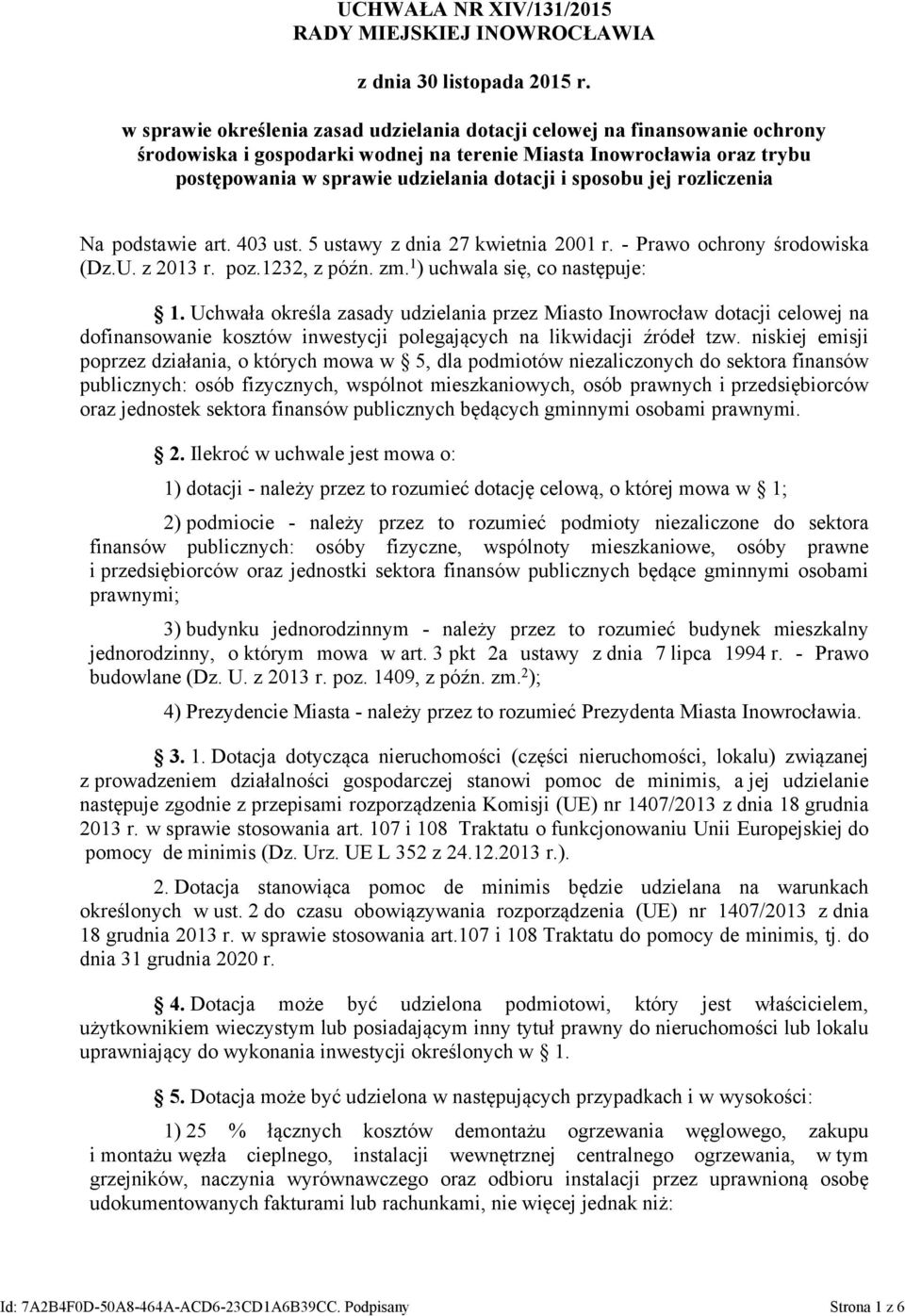 UCHWAŁA NR XIV/131/2015
RADY MIEJSKIEJ INOWROCŁAWIA

z dnia 30 listopada 2015 r.

w sprawie określenia zasad udzielania dotacji celowej na finansowanie ochrony środowiska i gospodarki wodnej na terenie Miasta Inowrocławia oraz trybu postępowania w sprawie udzielania dotacji i sposobu jej rozliczenia

Na podstawie art. 403 ust. 5 ustawy z dnia 27 kwietnia 2001 r. - Prawo ochrony środowiska (Dz.U. z 2013 r. poz.1232, z późn. zm.$^{1}$) uchwala się, co następuje:

 1. Uchwała określa zasady udzielania przez Miasto Inowrocław dotacji celowej na dofinansowanie kosztów inwestycji polegających na likwidacji źródeł tzw. niskiej emisji poprzez działania, o których mowa w  5, dla podmiotów niezaliczonych do sektora finansów publicznych: osób fizycznych, wspólnot mieszkaniowych, osób prawnych i przedsiębiorców oraz jednostek sektora finansów publicznych będących gminnymi osobami prawnymi.

 2. Ilekroć w uchwale jest mowa o:

1) dotacji - należy przez to rozumieć dotację celową, o której mowa w  1;

2) podmiocie - należy przez to rozumieć podmioty niezaliczone do sektora finansów publicznych: osoby fizyczne, wspólnoty mieszkaniowe, osoby prawne i przedsiębiorców oraz jednostki sektora finansów publicznych będące gminnymi osobami prawnymi;

3) budynku jednorodzinnym - należy przez to rozumieć budynek mieszkalny jednorodzinny, o którym mowa w art. 3 pkt 2a ustawy z dnia 7 lipca 1994 r. - Prawo budowlane (Dz. U. z 2013 r. poz. 1409, z późn. zm.$^{2}$);

4) Prezydencie Miasta - należy przez to rozumieć Prezydenta Miasta Inowrocławia.

 3. 1. Dotacja dotycząca nieruchomości (części nieruchomości, lokalu) związanej z prowadzeniem działalności gospodarczej stanowi pomoc de minimis, a jej udzielanie następuje zgodnie z przepisami rozporządzenia Komisji (UE) nr 1407/2013 z dnia 18 grudnia 2013 r. w sprawie stosowania art. 107 i 108 Traktatu o funkcjonowaniu Unii Europejskiej do pomocy de minimis (Dz. Urz. UE L 352 z 24.12.2013 r.).

2. Dotacja stanowiąca pomoc de minimis będzie udzielana na warunkach określonych w ust. 2 do czasu obowiązywania rozporządzenia (UE) nr 1407/2013 z dnia 18 grudnia 2013 r. w sprawie stosowania art.107 i 108 Traktatu do pomocy de minimis, tj. do dnia 31 grudnia 2020 r.

 4. Dotacja może być udzielona podmiotowi, który jest właścicielem, użytkownikiem wieczystym lub posiadającym inny tytuł prawny do nieruchomości lub lokalu uprawniający do wykonania inwestycji określonych w  1.

 5. Dotacja może być udzielona w następujących przypadkach i w wysokości:

1) 25 % łącznych kosztów demontażu ogrzewania węglowego, zakupu i montażu węzła cieplnego, instalacji wewnętrznej centralnego ogrzewania, w tym grzejników, naczynia wyrównawczego oraz odbioru instalacji przez uprawnioną osobę udokumentowanych fakturami lub rachunkami, nie więcej jednak niż:

Id: 7A2B4F0D-50A8-464A-ACD6-23CD1A6B39CC. Podpisany

Strona 1 z 6